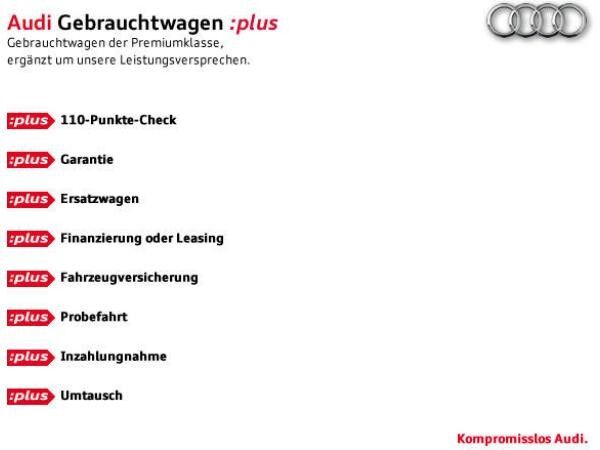 Audi Gebrauchtwagen :plus
Gebrauchtwagen der Premiumklasse,
ergänzt um unsere Leistungsversprechen.

:plus 110-Punkte-Check

:plus Garantie

:plus Ersatzwagen

:plus Finanzierung oder Leasing

:plus Fahrzeugversicherung

:plus Probefahrt

:plus Inzahlungnahme

:plus Umtausch

Kompromisslos Audi.